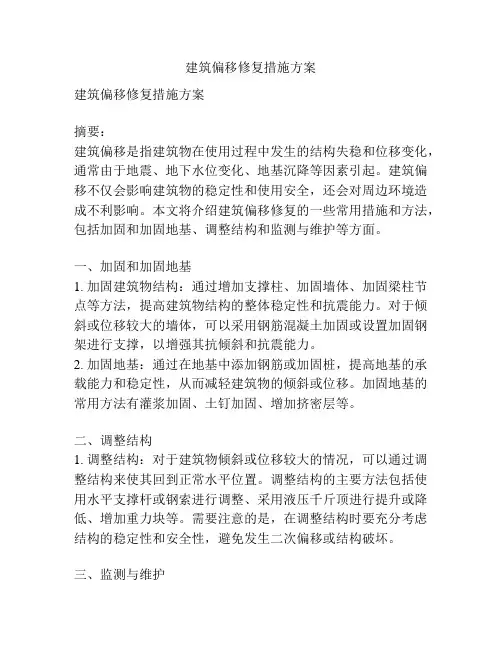 建筑偏移修复措施方案

建筑偏移修复措施方案

摘要：
建筑偏移是指建筑物在使用过程中发生的结构失稳和位移变化，通常由于地震、地下水位变化、地基沉降等因素引起。建筑偏移不仅会影响建筑物的稳定性和使用安全，还会对周边环境造成不利影响。本文将介绍建筑偏移修复的一些常用措施和方法，包括加固和加固地基、调整结构和监测与维护等方面。

一、加固和加固地基
1. 加固建筑物结构：通过增加支撑柱、加固墙体、加固梁柱节点等方法，提高建筑物结构的整体稳定性和抗震能力。对于倾斜或位移较大的墙体，可以采用钢筋混凝土加固或设置加固钢架进行支撑，以增强其抗倾斜和抗震能力。
2. 加固地基：通过在地基中添加钢筋或加固桩，提高地基的承载能力和稳定性，从而减轻建筑物的倾斜或位移。加固地基的常用方法有灌浆加固、土钉加固、增加挤密层等。

二、调整结构
1. 调整结构：对于建筑物倾斜或位移较大的情况，可以通过调整结构来使其回到正常水平位置。调整结构的主要方法包括使用水平支撑杆或钢索进行调整、采用液压千斤顶进行提升或降低、增加重力块等。需要注意的是，在调整结构时要充分考虑结构的稳定性和安全性，避免发生二次偏移或结构破坏。

三、监测与维护